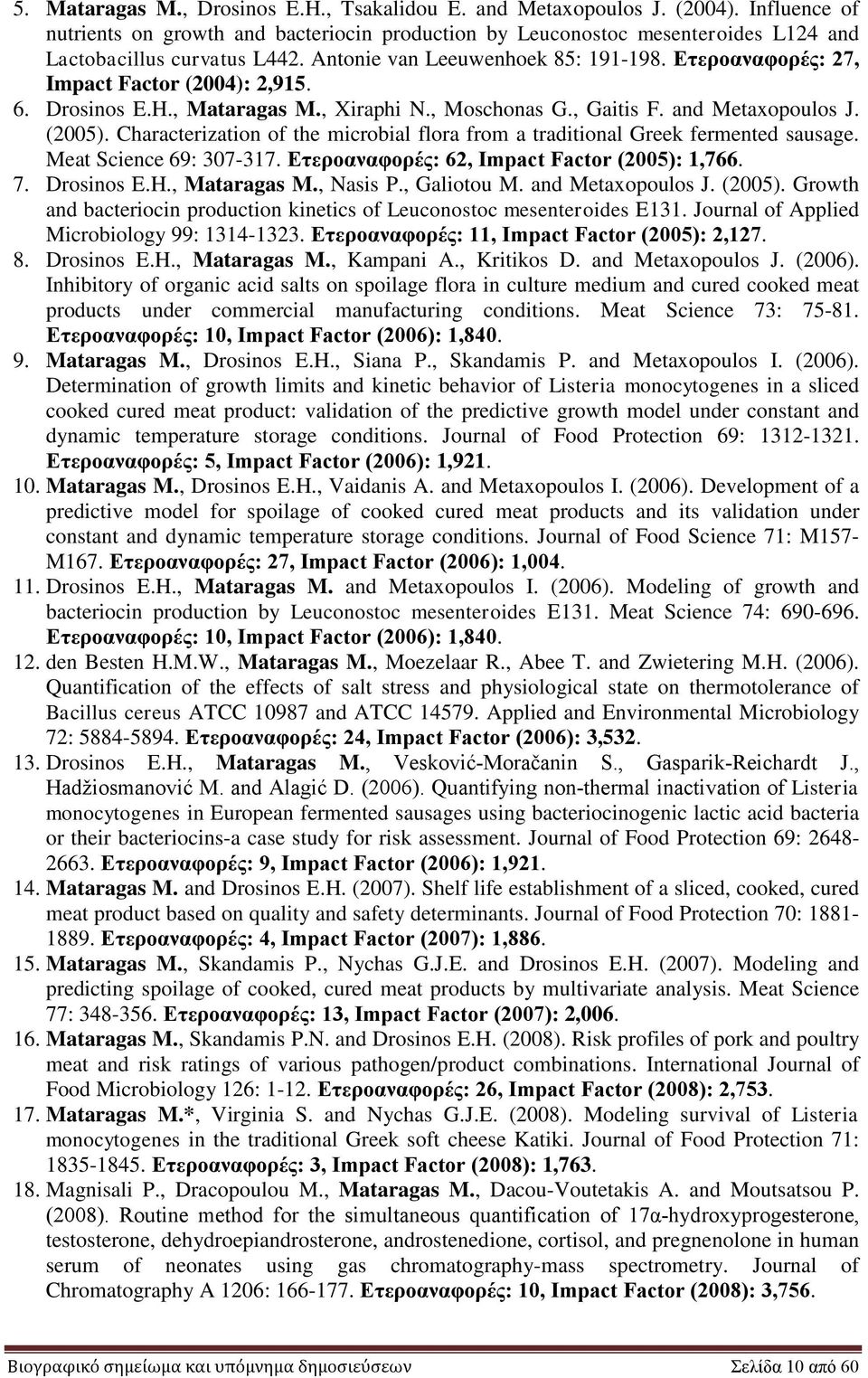 5. Mataragas M., Drosinos E.H., Tsakalidou E. and Metaxopoulos J. (2004). Influence of nutrients on growth and bacteriocin production by Leuconostoc mesenteroides L124 and Lactobacillus curvatus L442. Antonie van Leeuwenhoek 85: 191-198. Ετεροαναφορές: 27, Impact Factor (2004): 2,915.

6. Drosinos E.H., Mataragas M., Xiraphi N., Moschonas G., Gaitis F. and Metaxopoulos J. (2005). Characterization of the microbial flora from a traditional Greek fermented sausage. Meat Science 69: 307-317. Ετεροαναφορές: 62, Impact Factor (2005): 1,766.

7. Drosinos E.H., Mataragas M., Nasis P., Galiotou M. and Metaxopoulos J. (2005). Growth and bacteriocin production kinetics of Leuconostoc mesenteroides E131. Journal of Applied Microbiology 99: 1314-1323. Ετεροαναφορές: 11, Impact Factor (2005): 2,127.

8. Drosinos E.H., Mataragas M., Kampani A., Kritikos D. and Metaxopoulos J. (2006). Inhibitory of organic acid salts on spoilage flora in culture medium and cured cooked meat products under commercial manufacturing conditions. Meat Science 73: 75-81. Ετεροαναφορές: 10, Impact Factor (2006): 1,840.

9. Mataragas M., Drosinos E.H., Siana P., Skandamis P. and Metaxopoulos I. (2006). Determination of growth limits and kinetic behavior of Listeria monocytogenes in a sliced cooked cured meat product: validation of the predictive growth model under constant and dynamic temperature storage conditions. Journal of Food Protection 69: 1312-1321. Ετεροαναφορές: 5, Impact Factor (2006): 1,921.

10. Mataragas M., Drosinos E.H., Vaidanis A. and Metaxopoulos I. (2006). Development of a predictive model for spoilage of cooked cured meat products and its validation under constant and dynamic temperature storage conditions. Journal of Food Science 71: M157-M167. Ετεροαναφορές: 27, Impact Factor (2006): 1,004.

11. Drosinos E.H., Mataragas M. and Metaxopoulos I. (2006). Modeling of growth and bacteriocin production by Leuconostoc mesenteroides E131. Meat Science 74: 690-696. Ετεροαναφορές: 10, Impact Factor (2006): 1,840.

12. den Besten H.M.W., Mataragas M., Moezelaar R., Abee T. and Zwietering M.H. (2006). Quantification of the effects of salt stress and physiological state on thermotolerance of Bacillus cereus ATCC 10987 and ATCC 14579. Applied and Environmental Microbiology 72: 5884-5894. Ετεροαναφορές: 24, Impact Factor (2006): 3,532.

13. Drosinos E.H., Mataragas M., Vesković-Moračanin S., Gasparik-Reichardt J., Hadžiosmanović M. and Alagić D. (2006). Quantifying non-thermal inactivation of Listeria monocytogenes in European fermented sausages using bacteriocinogenic lactic acid bacteria or their bacteriocins-a case study for risk assessment. Journal of Food Protection 69: 2648-2663. Ετεροαναφορές: 9, Impact Factor (2006): 1,921.

14. Mataragas M. and Drosinos E.H. (2007). Shelf life establishment of a sliced, cooked, cured meat product based on quality and safety determinants. Journal of Food Protection 70: 1881-1889. Ετεροαναφορές: 4, Impact Factor (2007): 1,886.

15. Mataragas M., Skandamis P., Nychas G.J.E. and Drosinos E.H. (2007). Modeling and predicting spoilage of cooked, cured meat products by multivariate analysis. Meat Science 77: 348-356. Ετεροαναφορές: 13, Impact Factor (2007): 2,006.

16. Mataragas M., Skandamis P.N. and Drosinos E.H. (2008). Risk profiles of pork and poultry meat and risk ratings of various pathogen/product combinations. International Journal of Food Microbiology 126: 1-12. Ετεροαναφορές: 26, Impact Factor (2008): 2,753.

17. Mataragas M.*, Virginia S. and Nychas G.J.E. (2008). Modeling survival of Listeria monocytogenes in the traditional Greek soft cheese Katiki. Journal of Food Protection 71: 1835-1845. Ετεροαναφορές: 3, Impact Factor (2008): 1,763.

18. Magnisali P., Dracopoulou M., Mataragas M., Dacou-Voutetakis A. and Moutsatsou P. (2008). Routine method for the simultaneous quantification of 17α-hydroxyprogesterone, testosterone, dehydroepiandrosterone, androstenedione, cortisol, and pregnenolone in human serum of neonates using gas chromatography-mass spectrometry. Journal of Chromatography A 1206: 166-177. Ετεροαναφορές: 10, Impact Factor (2008): 3,756.

Βιογραφικό σημείωμα και υπόμνημα δημοσιεύσεων Σελίδα 10 από 60